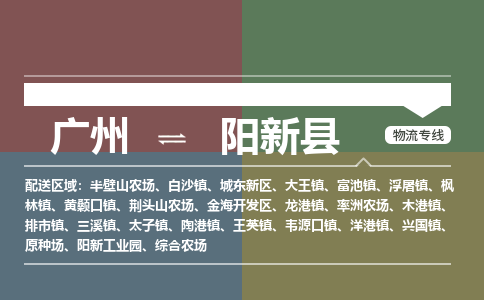 广州 ⇌ 阳新县

物流专线

配送区域：半壁山农场、白沙镇、城东新区、大王镇、富池镇、浮屠镇、枫林镇、黄颡口镇、荆头山农场、金海开发区、龙港镇、率洲农场、木港镇、排市镇、三溪镇、太子镇、陶港镇、王英镇、韦源口镇、洋港镇、兴国镇、原种场、阳新工业园、综合农场